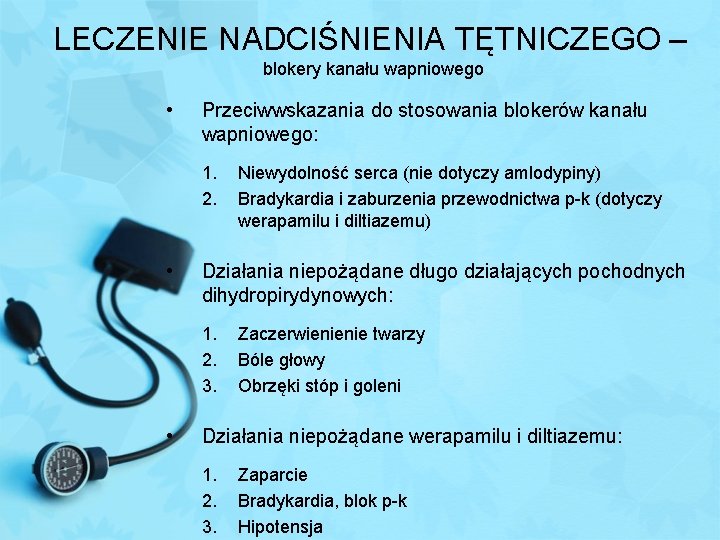 LECZENIE NADCIŚNIENIA TĘTNICZEGO – blokery kanału wapniowego

• Przeciwwskazania do stosowania blokerów kanału wapniowego:

1. Niewydolność serca (nie dotyczy amlodypiny)
2. Bradykardia i zaburzenia przewodnictwa p-k (dotyczy werapamilu i diltiazemu)

• Działania niepożądane długo działających pochodnych dihydropirydynowych:

1. Zaczerwienienie twarzy
2. Bóle głowy
3. Obrzęki stóp i goleni

• Działania niepożądane werapamilu i diltiazemu:

1. Zaparcie
2. Bradykardia, blok p-k
3. Hipotensja